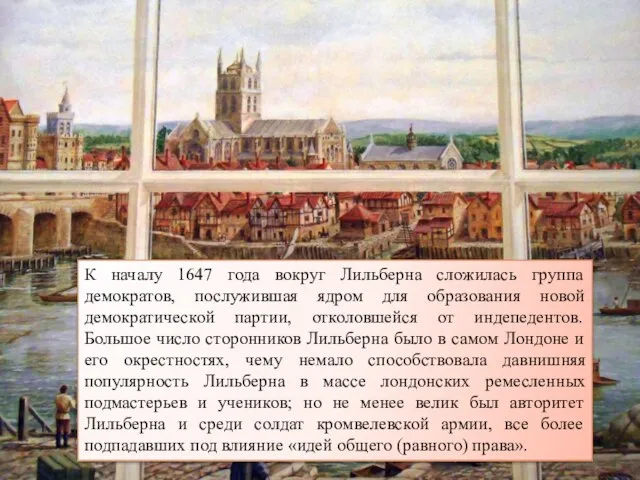 К началу 1647 года вокруг Лильберна сложилась группа демократов, послужившая ядром для образования новой демократической партии, отколовшейся от индепедентов. Большое число сторонников Лильберна было в самом Лондоне и его окрестностях, чему немало способствовала давнишняя популярность Лильберна в массе лондонских ремесленных подмастерьев и учеников; но не менее велик был авторитет Лильберна и среди солдат кромвелевской армии, все более подпадавших под влияние «идей общего (равного) права».